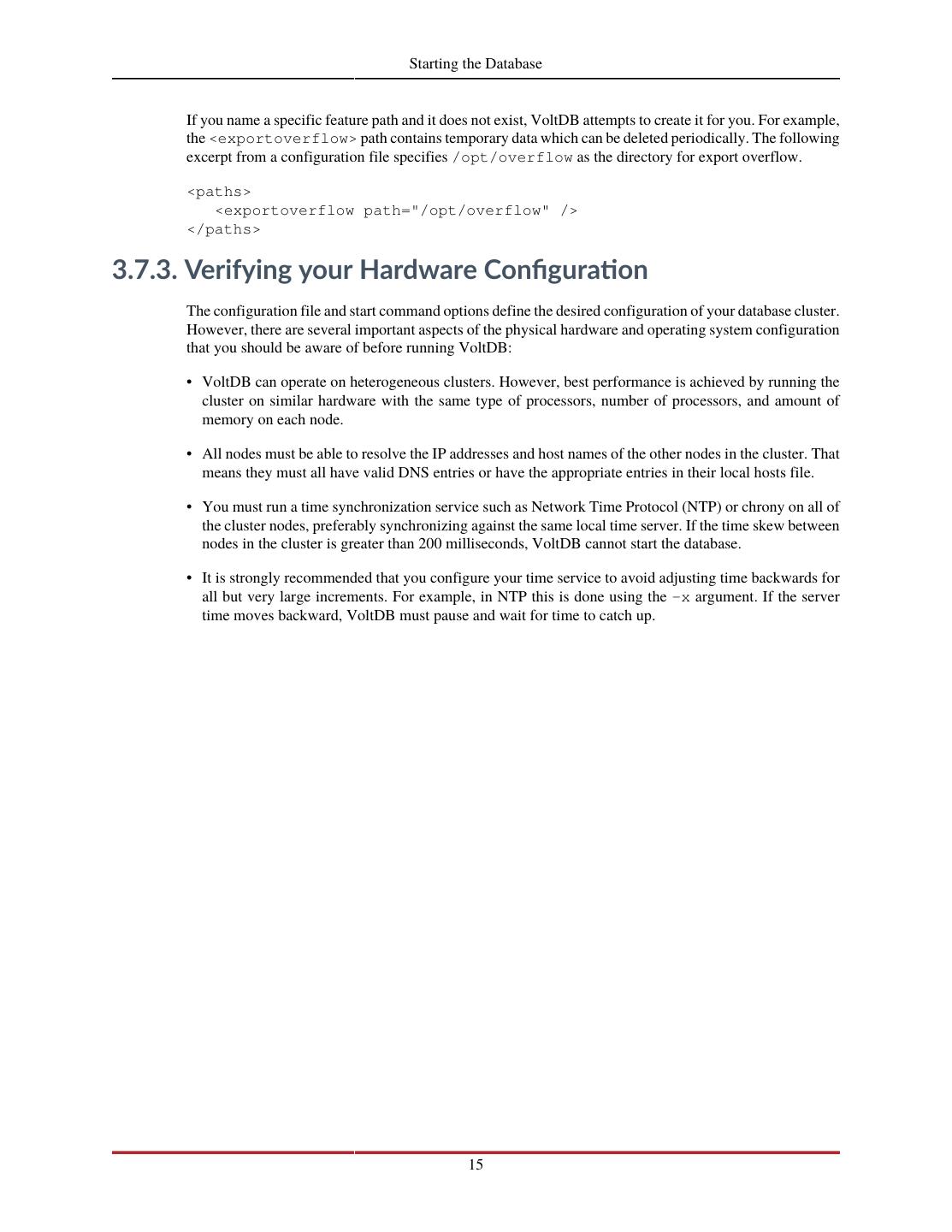 Starting the Database

If you name a specific feature path and it does not exist, VoltDB attempts to create it for you. For example, the <exportoverflow> path contains temporary data which can be deleted periodically. The following excerpt from a configuration file specifies /opt/overflow as the directory for export overflow.

<paths>
   <exportoverflow path="/opt/overflow" />
</paths>

3.7.3. Verifying your Hardware Configuration

The configuration file and start command options define the desired configuration of your database cluster. However, there are several important aspects of the physical hardware and operating system configuration that you should be aware of before running VoltDB:

• VoltDB can operate on heterogeneous clusters. However, best performance is achieved by running the cluster on similar hardware with the same type of processors, number of processors, and amount of memory on each node.

• All nodes must be able to resolve the IP addresses and host names of the other nodes in the cluster. That means they must all have valid DNS entries or have the appropriate entries in their local hosts file.

• You must run a time synchronization service such as Network Time Protocol (NTP) or chrony on all of the cluster nodes, preferably synchronizing against the same local time server. If the time skew between nodes in the cluster is greater than 200 milliseconds, VoltDB cannot start the database.

• It is strongly recommended that you configure your time service to avoid adjusting time backwards for all but very large increments. For example, in NTP this is done using the -x argument. If the server time moves backward, VoltDB must pause and wait for time to catch up.

15